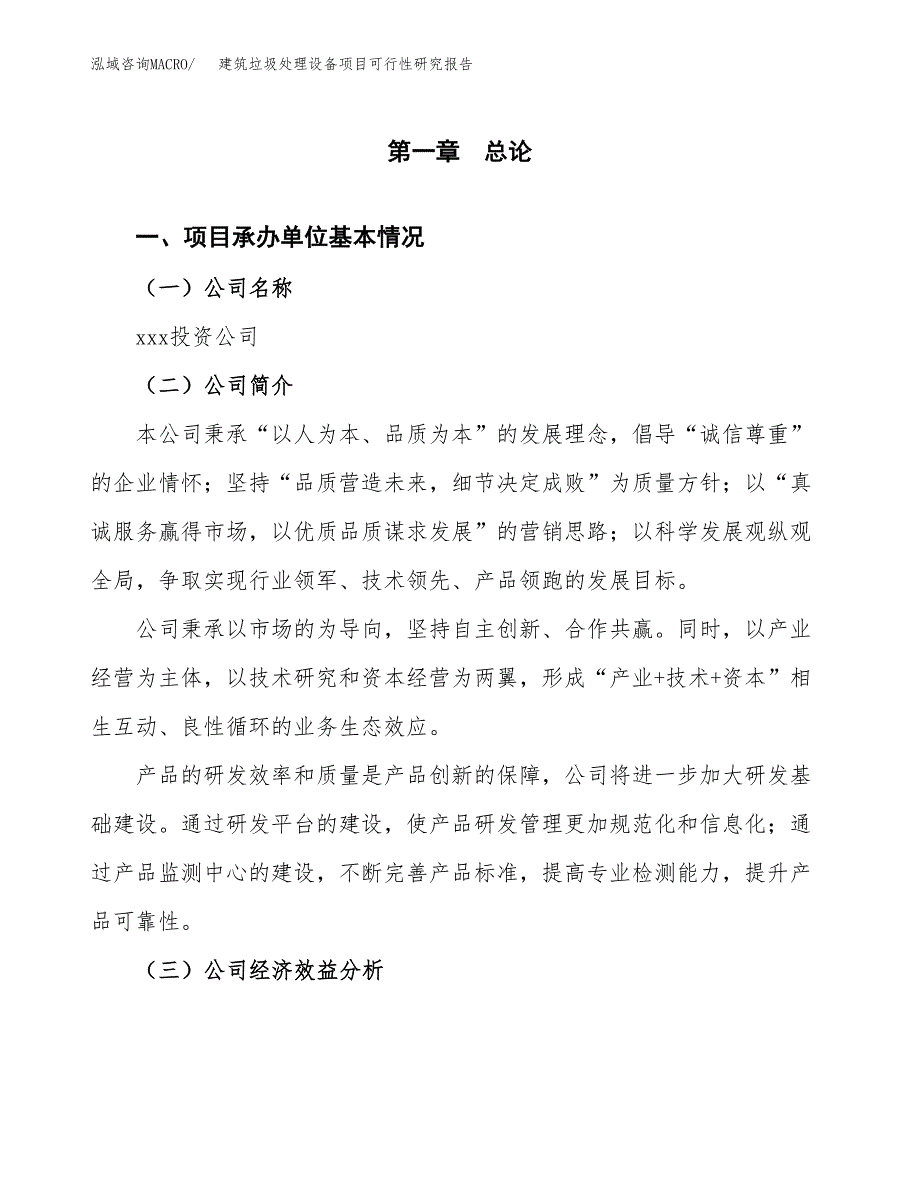 泓域咨询MACRO/　建筑垃圾处理设备项目可行性研究报告

第一章　总论

一、项目承办单位基本情况

（一）公司名称

xxx投资公司

（二）公司简介

本公司秉承“以人为本、品质为本”的发展理念，倡导“诚信尊重”的企业情怀；坚持“品质营造未来，细节决定成败”为质量方针；以“真诚服务赢得市场，以优质品质谋求发展”的营销思路；以科学发展观纵观全局，争取实现行业领军、技术领先、产品领跑的发展目标。

公司秉承以市场的为导向，坚持自主创新、合作共赢。同时，以产业经营为主体，以技术研究和资本经营为两翼，形成“产业+技术+资本”相生互动、良性循环的业务生态效应。

产品的研发效率和质量是产品创新的保障，公司将进一步加大研发基础建设。通过研发平台的建设，使产品研发管理更加规范化和信息化；通过产品监测中心的建设，不断完善产品标准，提高专业检测能力，提升产品可靠性。

（三）公司经济效益分析